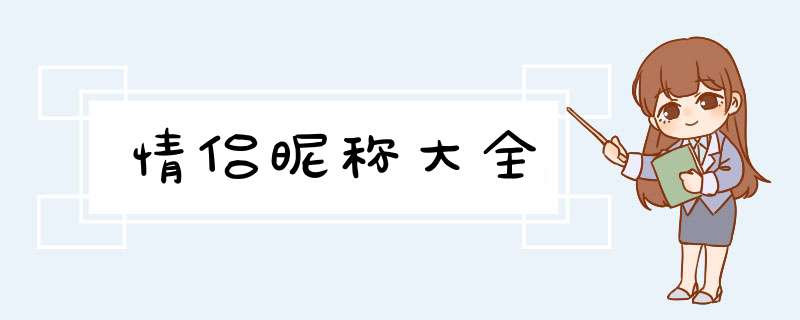 情侣昵称大全